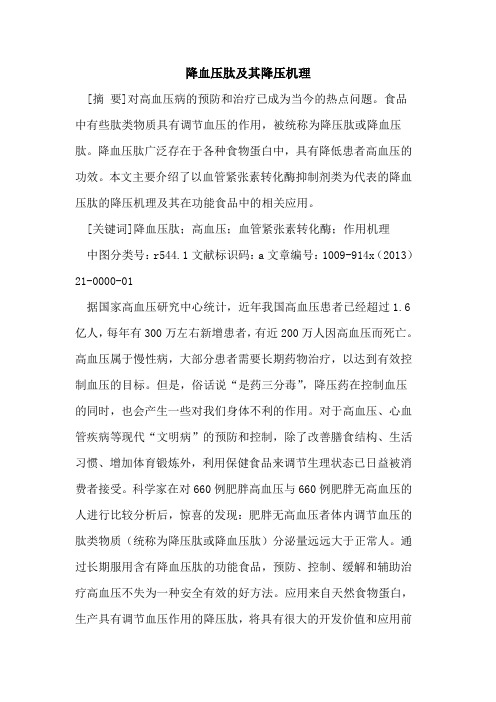 降血压肽及其降压机理

[摘 要]对高血压病的预防和治疗已成为当今的热点问题。食品中有些肽类物质具有调节血压的作用，被统称为降压肽或降血压肽。降血压肽广泛存在于各种食物蛋白中，具有降低患者高血压的功效。本文主要介绍了以血管紧张素转化酶抑制剂类为代表的降血压肽的降压机理及其在功能食品中的相关应用。

[关键词]降血压肽；高血压；血管紧张素转化酶；作用机理

中图分类号：r544.1 文献标识码：a 文章编号：1009-914x（2013）21-0000-01

据国家高血压研究中心统计，近年我国高血压患者已经超过1.6亿人，每年有300万左右新增患者，有近200万人因高血压而死亡。高血压属于慢性病，大部分患者需要长期药物治疗，以达到有效控制血压的目标。但是，俗话说“是药三分毒”，降压药在控制血压的同时，也会产生一些对我们身体不利的作用。对于高血压、心血管疾病等现代“文明病”的预防和控制，除了改善膳食结构、生活习惯、增加体育锻炼外，利用保健食品来调节生理状态已日益被消费者接受。科学家在对660例肥胖高血压与660例肥胖无高血压的人进行比较分析后，惊喜的发现：肥胖无高血压者体内调节血压的肽类物质（统称为降压肽或降血压肽）分泌量远远大于正常人。通过长期服用含有降血压肽的功能食品，预防、控制、缓解和辅助治疗高血压不失为一种安全有效的好方法。应用来自天然食物蛋白，生产具有调节血压作用的降压肽，将具有很大的开发价值和应用前